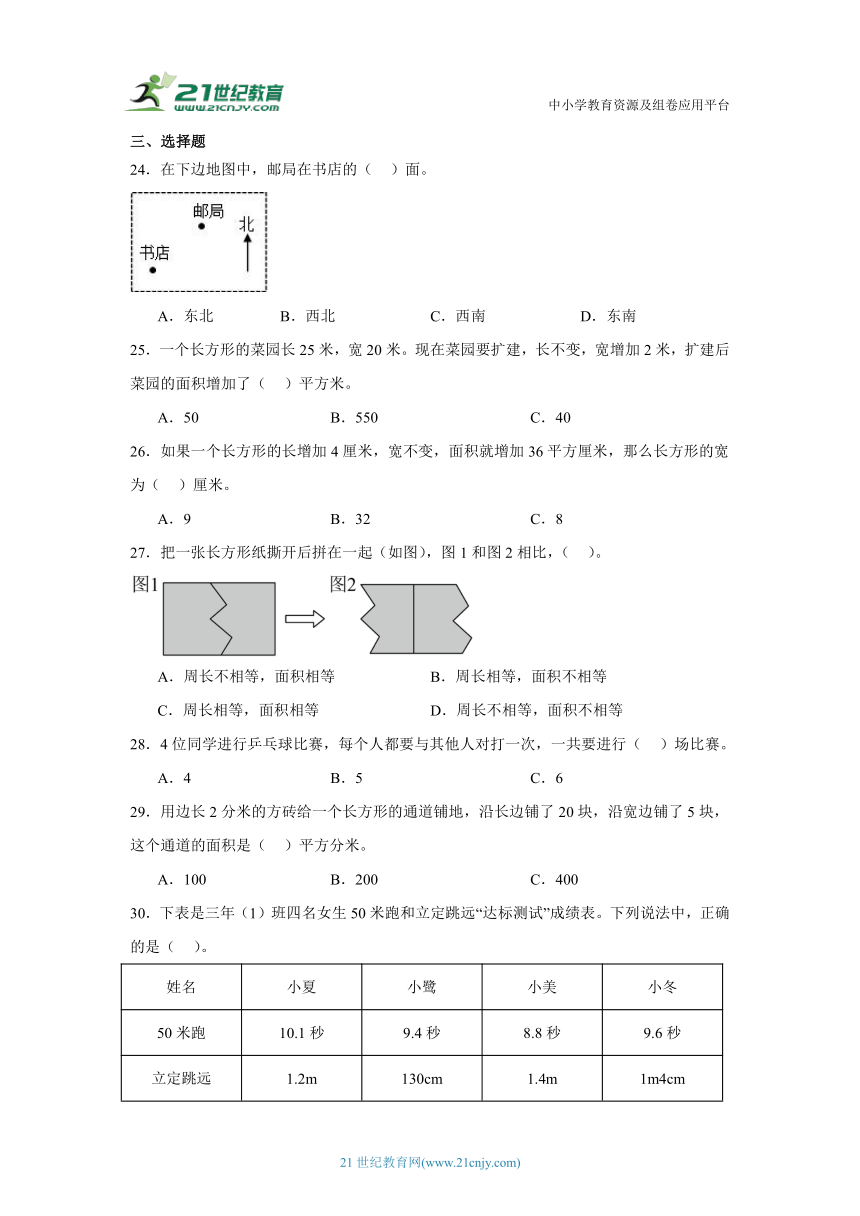 21世纪教育
www.21cnjy.com
中小学教育资源及组卷应用平台

三、选择题

24．在下边地图中，邮局在书店的（　）面。

邮局
北
书店

A．东北　　B．西北　　C．西南　　D．东南

25．一个长方形的菜园长 25 米，宽 20 米。现在菜园要扩建，长不变，宽增加 2 米，扩建后菜园的面积增加了（　）平方米。

A．50　　B．550　　C．40

26．如果一个长方形的长增加 4 厘米，宽不变，面积就增加 36 平方厘米，那么长方形的宽为（　）厘米。

A．9　　B．32　　C．8

27．把一张长方形纸撕开后拼在一起（如图），图 1 和图 2 相比，（　）。

图1　图2

A．周长不相等，面积相等　　B．周长相等，面积不相等

C．周长相等，面积相等　　D．周长不相等，面积不相等

28．4 位同学进行乒乓球比赛，每个人都要与其他人对打一次，一共要进行（　）场比赛。

A．4　　B．5　　C．6

29．用边长 2 分米的方砖给一个长方形的通道铺地，沿长边铺了 20 块，沿宽边铺了 5 块，这个通道的面积是（　）平方分米。

A．100　　B．200　　C．400

30．下表是三年（1）班四名女生 50 米跑和立定跳远“达标测试”成绩表。下列说法中，正确的是（　）。

| 姓名 | 小夏 | 小鹭 | 小美 | 小冬 |
|---|---|---|---|---|
| 50 米跑 | 10.1 秒 | 9.4 秒 | 8.8 秒 | 9.6 秒 |
| 立定跳远 | 1.2m | 130cm | 1.4m | 1m4cm |

21 世纪教育网(www.21cnjy.com)